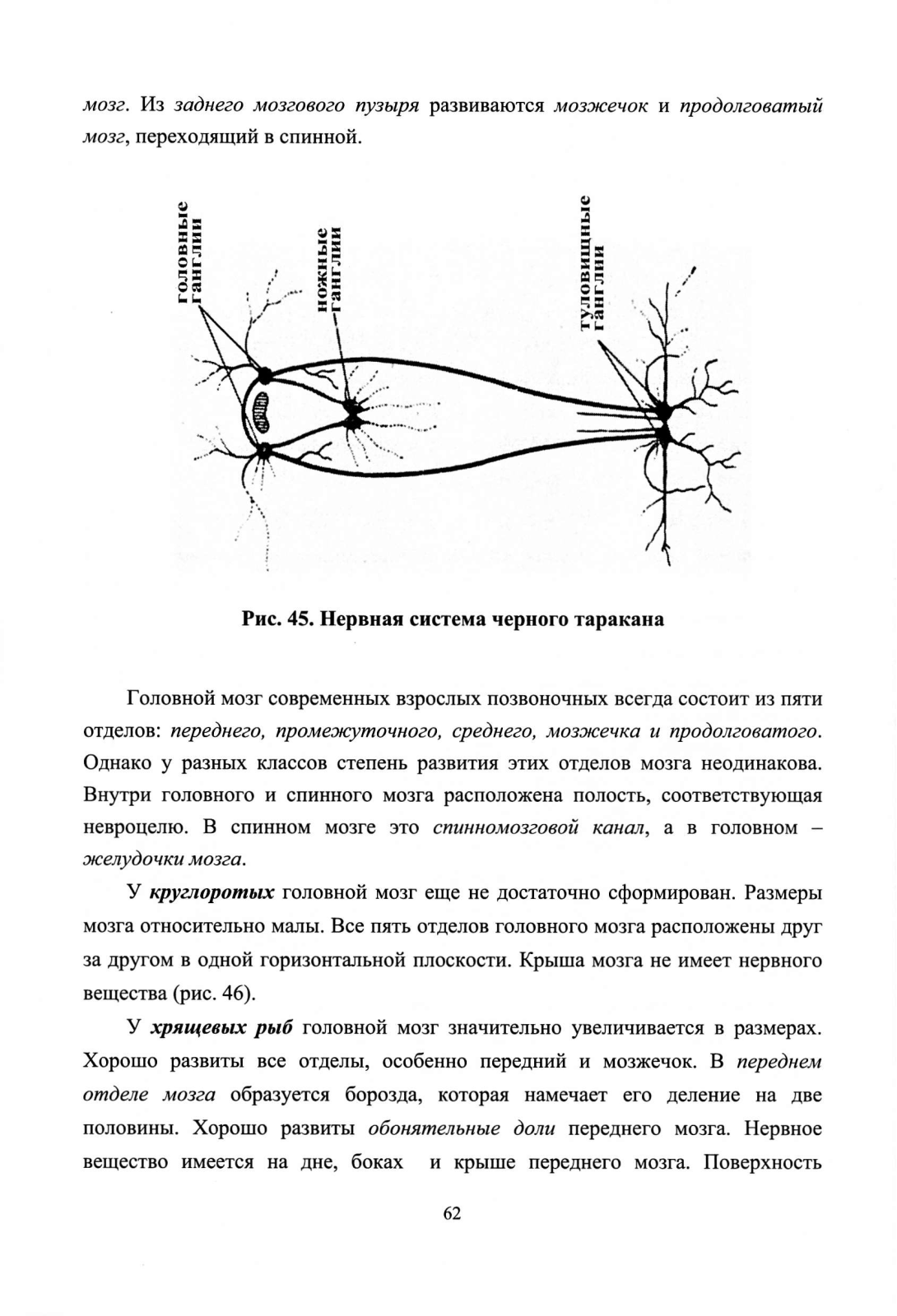 мозг. Из заднего мозгового пузыря развиваются мозжечок и продолговатый мозг, переходящий в спинной.

головные ганглии

ножные ганглии

туловищные ганглии

Рис. 45. Нервная система черного таракана

Головной мозг современных взрослых позвоночных всегда состоит из пяти отделов: переднего, промежуточного, среднего, мозжечка и продолговатого. Однако у разных классов степень развития этих отделов мозга неодинакова. Внутри головного и спинного мозга расположена полость, соответствующая невроцелю. В спинном мозге это спинномозговой канал, а в головном – желудочки мозга.

У круглоротых головной мозг еще не достаточно сформирован. Размеры мозга относительно малы. Все пять отделов головного мозга расположены друг за другом в одной горизонтальной плоскости. Крыша мозга не имеет нервного вещества (рис. 46).

У хрящевых рыб головной мозг значительно увеличивается в размерах. Хорошо развиты все отделы, особенно передний и мозжечок. В переднем отделе мозга образуется борозда, которая намечает его деление на две половины. Хорошо развиты обонятельные доли переднего мозга. Нервное вещество имеется на дне, боках и крыше переднего мозга. Поверхность

62